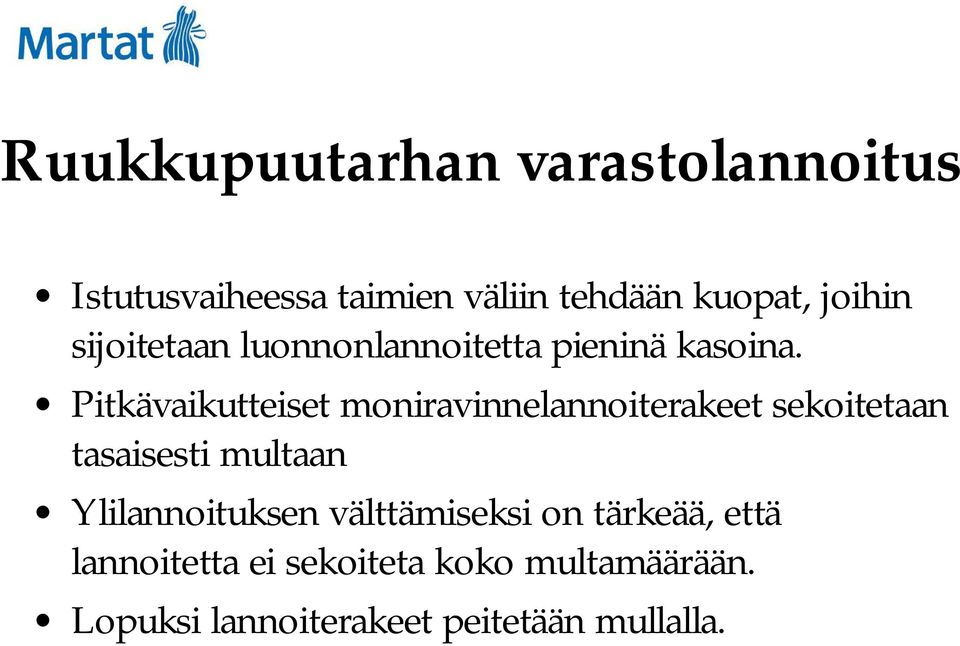 Martat

Ruukkupuutarhan varastolannoitus

• Istutusvaiheessa taimien väliin tehdään kuopat, joihin sijoitetaan luonnonlannoitetta pieninä kasoina.

• Pitkävaikutteiset moniravinnelannoiterakeet sekoitetaan tasaisesti multaan

• Ylilannoituksen välttämiseksi on tärkeää, että lannoitetta ei sekoiteta koko multamäärään.

• Lopuksi lannoiterakeet peitetään mullalla.